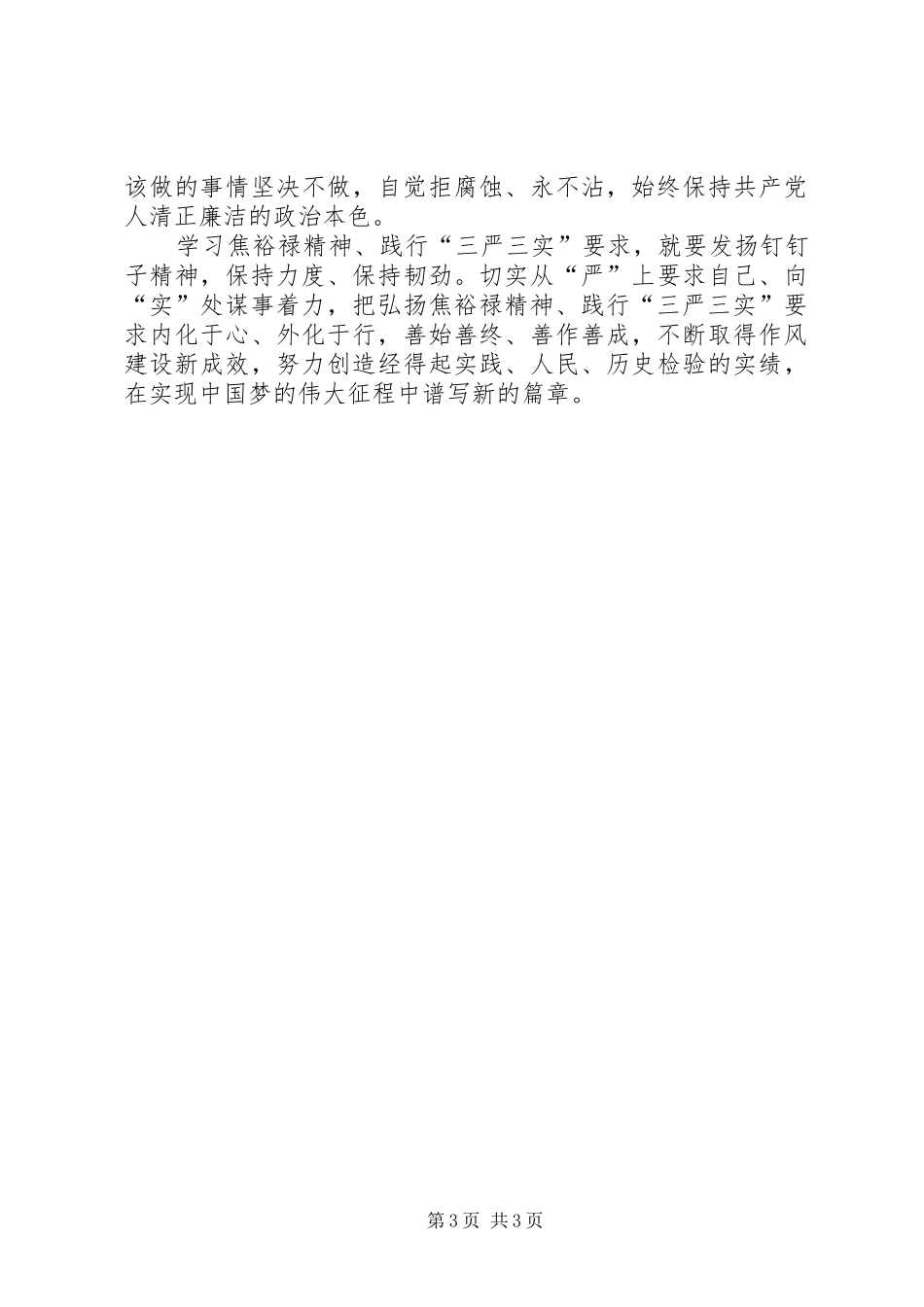 该做的事情坚决不做，自觉拒腐蚀、永不沾，始终保持共产党人清正廉洁的政治本色。

学习焦裕禄精神、践行“三严三实”要求，就要发扬钉钉子精神，保持力度、保持韧劲。切实从“严”上要求自己、向“实”处谋事着力，把弘扬焦裕禄精神、践行“三严三实”要求内化于心、外化于行，善始善终、善作善成，不断取得作风建设新成效，努力创造经得起实践、人民、历史检验的实绩，在实现中国梦的伟大征程中谱写新的篇章。

第3页 共3页